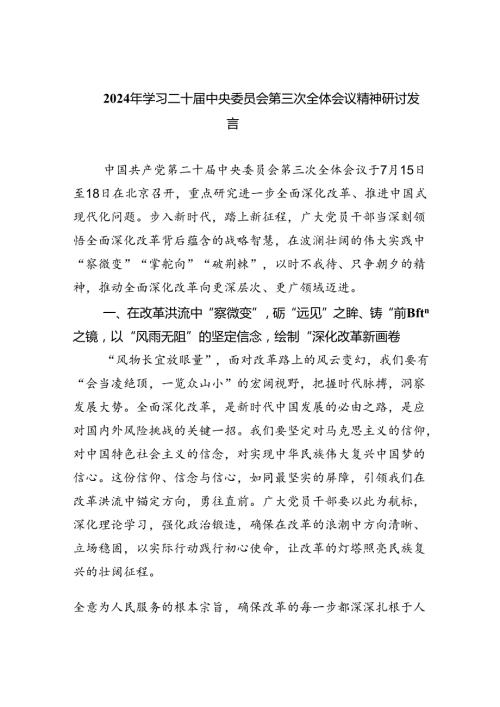 2024年学习二十届中央委员会第三次全体会议精神研讨发言

中国共产党第二十届中央委员会第三次全体会议于7月15日至18日在北京召开，重点研究进一步全面深化改革、推进中国式现代化问题。步入新时代，踏上新征程，广大党员干部当深刻领悟全面深化改革背后蕴含的战略智慧，在波澜壮阔的伟大实践中“察微变”“掌舵向”“破荆棘”，以时不我待、只争朝夕的精神，推动全面深化改革向更深层次、更广领域迈进。

一、在改革洪流中“察微变”，砺“远见”之眸、铸“前Bftⁿ之镜，以“风雨无阻”的坚定信念，绘制“深化改革新画卷

“风物长宜放眼量”，面对改革路上的风云变幻，我们要有“会当凌绝顶，一览众山小”的宏阔视野，把握时代脉搏，洞察发展大势。全面深化改革，是新时代中国发展的必由之路，是应对国内外风险挑战的关键一招。我们要坚定对马克思主义的信仰，对中国特色社会主义的信念，对实现中华民族伟大复兴中国梦的信心。这份信仰、信念与信心，如同最坚实的屏障，引领我们在改革洪流中锚定方向，勇往直前。广大党员干部要以此为航标，深化理论学习，强化政治锻造，确保在改革的浪潮中方向清晰、立场稳固，以实际行动践行初心使命，让改革的灯塔照亮民族复兴的壮阔征程。

全意为人民服务的根本宗旨，确保改革的每一步都深深扎根于人